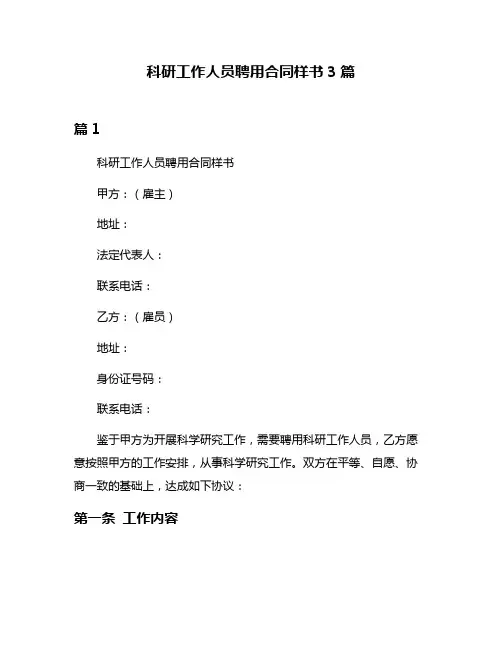 科研工作人员聘用合同样书 3 篇

篇 1

科研工作人员聘用合同样书

甲方：（雇主）

地址：

法定代表人：

联系电话：

乙方：（雇员）

地址：

身份证号码：

联系电话：

鉴于甲方为开展科学研究工作，需要聘用科研工作人员，乙方愿意按照甲方的工作安排，从事科学研究工作。双方在平等、自愿、协商一致的基础上，达成如下协议：

第一条 工作内容